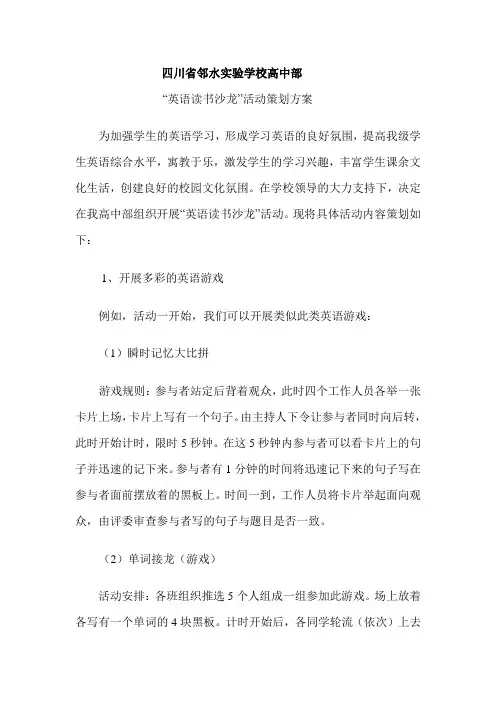 四川省邻水实验学校高中部

“英语读书沙龙”活动策划方案

为加强学生的英语学习，形成学习英语的良好氛围，提高我级学生英语综合水平，寓教于乐，激发学生的学习兴趣，丰富学生课余文化生活，创建良好的校园文化氛围。在学校领导的大力支持下，决定在我高中部组织开展“英语读书沙龙”活动。现将具体活动内容策划如下：

1、开展多彩的英语游戏

例如，活动一开始，我们可以开展类似此类英语游戏：

（1）瞬时记忆大比拼

游戏规则：参与者站定后背着观众，此时四个工作人员各举一张卡片上场，卡片上写有一个句子。由主持人下令让参与者同时向后转，此时开始计时，限时 5 秒钟。在这 5 秒钟内参与者可以看卡片上的句子并迅速的记下来。参与者有 1 分钟的时间将迅速记下来的句子写在参与者面前摆放着的黑板上。时间一到，工作人员将卡片举起面向观众，由评委审查参与者写的句子与题目是否一致。

（2）单词接龙（游戏）

活动安排：各班组织推选 5 个人组成一组参加此游戏。场上放着各写有一个单词的 4 块黑板。计时开始后，各同学轮流（依次）上去